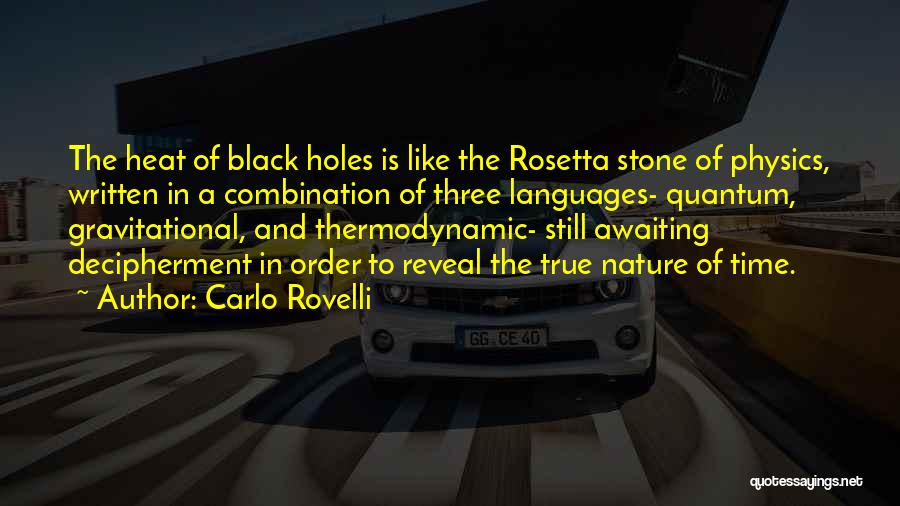 The heat of black holes is like the Rosetta stone of physics, written in a combination of three languages- quantum, gravitational, and thermodynamic- still awaiting decipherment in order to reveal the true nature of time.

~ Author: Carlo Rovelli

GG CE 40

quotessayings.net